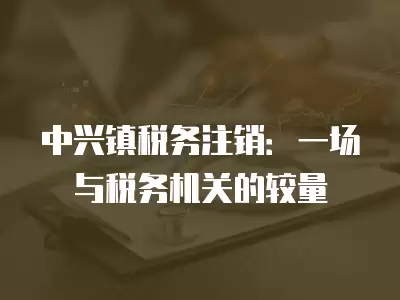 中兴镇税务注销：一场与税务机关的较量